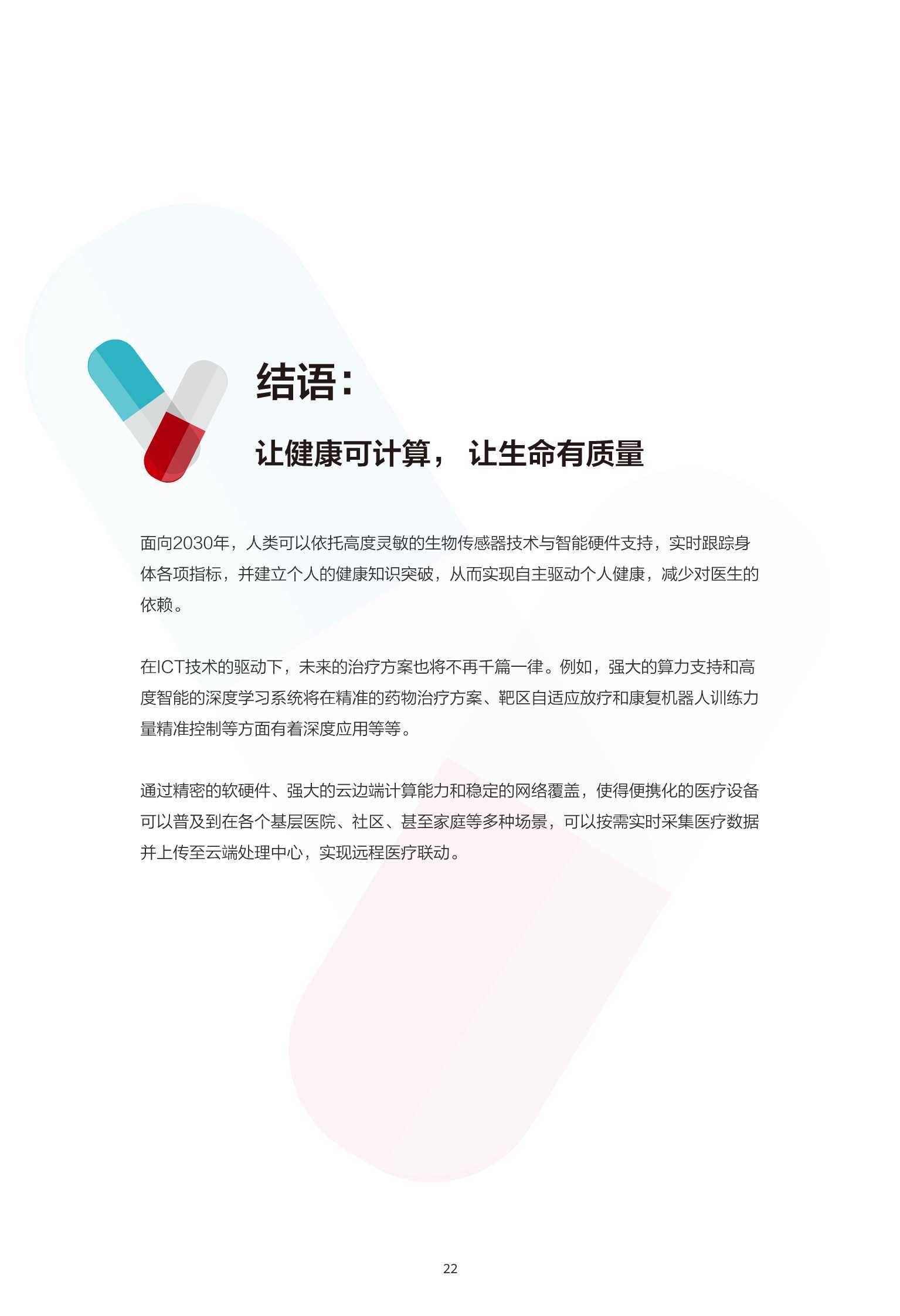 结语：

让健康可计算， 让生命有质量

面向2030年，人类可以依托高度灵敏的生物传感器技术与智能硬件支持，实时跟踪身体各项指标，并建立个人的健康知识突破，从而实现自主驱动个人健康，减少对医生的依赖。

在ICT技术的驱动下，未来的治疗方案也将不再千篇一律。例如，强大的算力支持和高度智能的深度学习系统将在精准的药物治疗方案、靶区自适应放疗和康复机器人训练力量精准控制等方面有着深度应用等等。

通过精密的软硬件、强大的云边端计算能力和稳定的网络覆盖，使得便携化的医疗设备可以普及到在各个基层医院、社区、甚至家庭等多种场景，可以按需实时采集医疗数据并上传至云端处理中心，实现远程医疗联动。

22